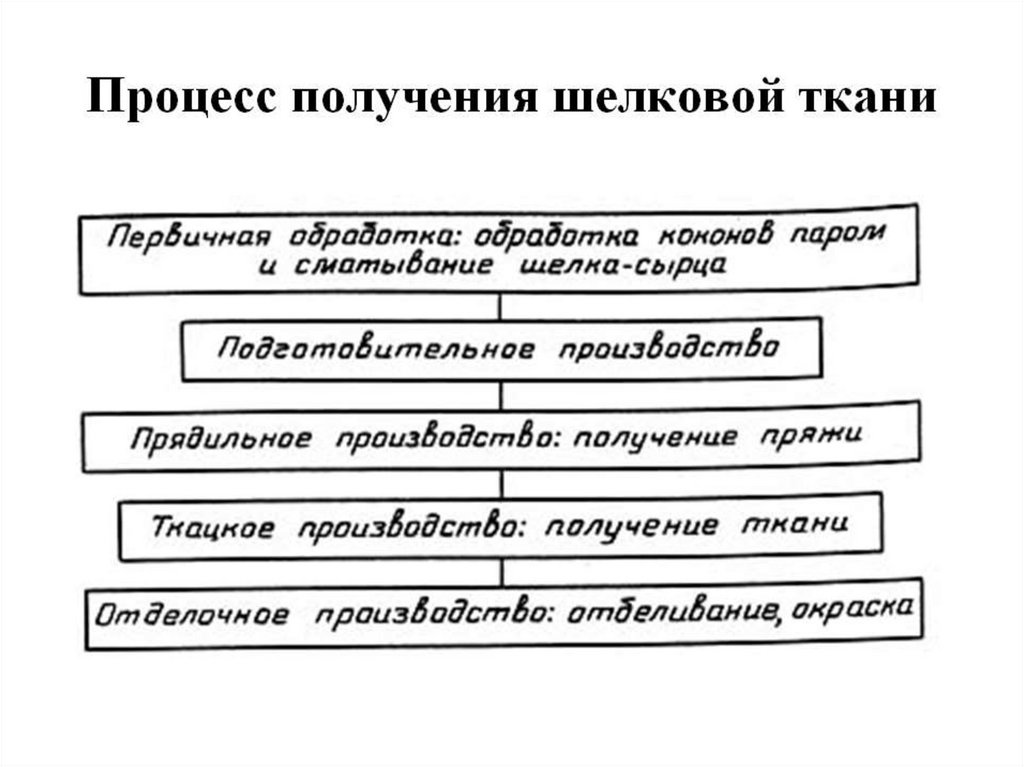 Процесс получения шелковой ткани

Первичная обработка: обработка коконов паром и сматывание шелка-сырца

Подготовительное производство

Прядильное производство: получение пряжи

Ткацкое производство: получение ткани

Отделочное производство: отбеливание, окраска